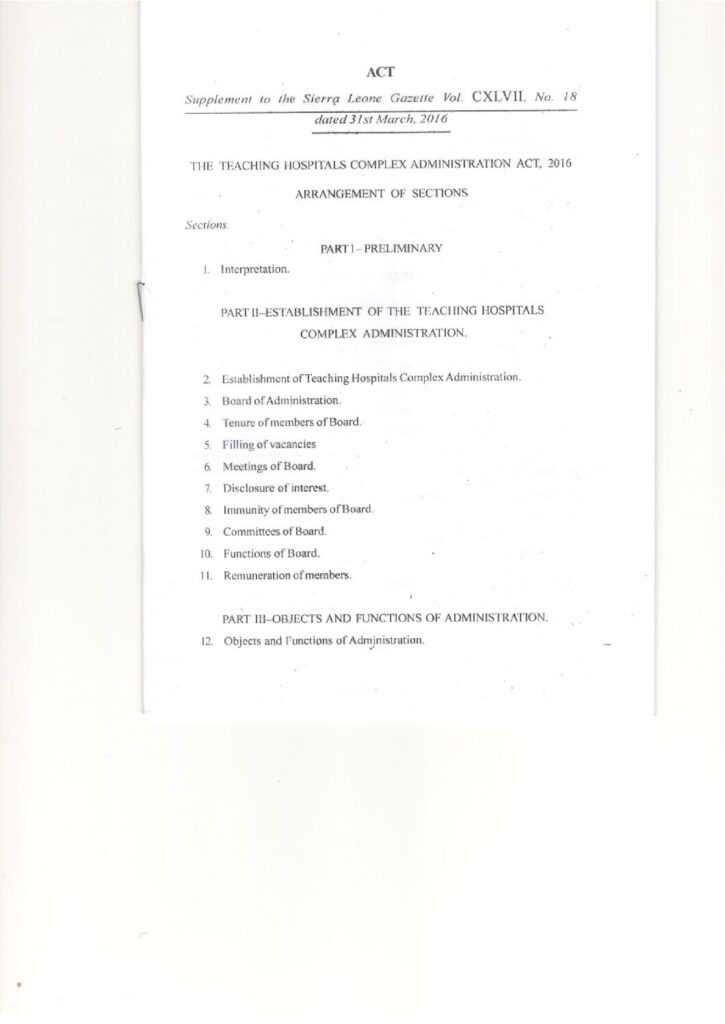 ACT

Supplement to the Sierra Leone Gazette Vol. CXLVII, No. 18 dated 31st March, 2016

THE TEACHING HOSPITALS COMPLEX ADMINISTRATION ACT, 2016

ARRANGEMENT OF SECTIONS

Sections.

PART I–PRELIMINARY

1. Interpretation.

PART II–ESTABLISHMENT OF THE TEACHING HOSPITALS COMPLEX ADMINISTRATION.

2. Establishment of Teaching Hospitals Complex Administration.
3. Board of Administration.
4. Tenure of members of Board.
5. Filling of vacancies
6. Meetings of Board.
7. Disclosure of interest.
8. Immunity of members of Board.
9. Committees of Board.
10. Functions of Board.
11. Remuneration of members.

PART III–OBJECTS AND FUNCTIONS OF ADMINISTRATION.

12. Objects and Functions of Administration.